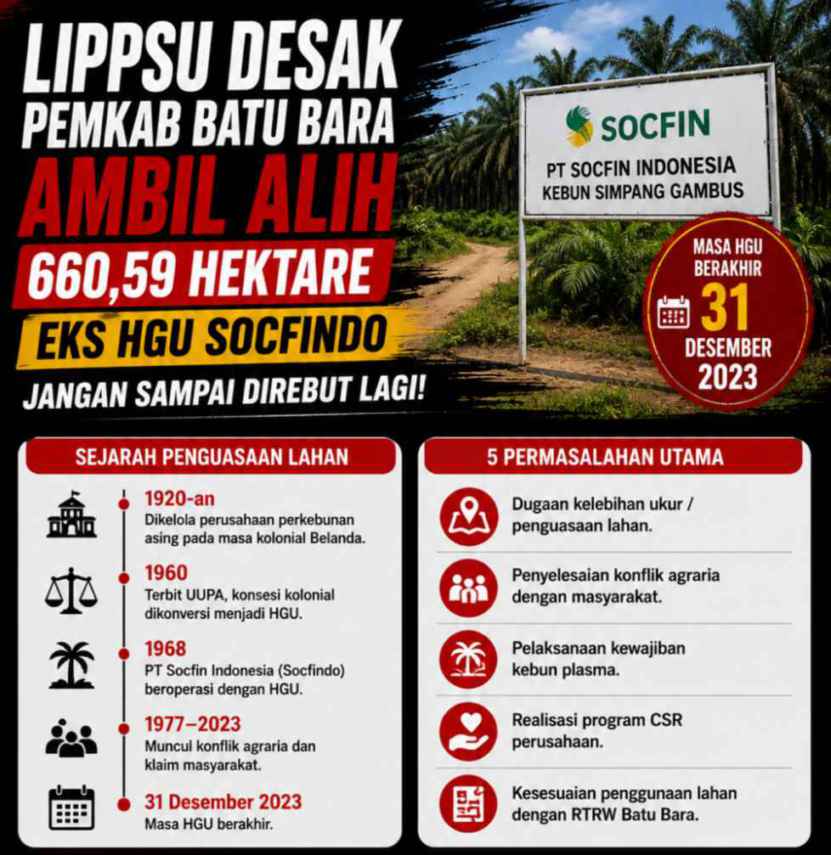 LIPPSU DESAK PEMKAB BATU BARA

AMBIL ALIH

660,59 HEKTARE

EKS HGU SOCFINDO

JANGAN SAMPAI DIREBUT LAGI!

SOCFIN

PT SOCFIN INDONESIA
KEBUN SIMPANG GAMBUS

MASA HGU BERAKHIR
31
DESEMBER
2023

SEJARAH PENGUASAAN LAHAN

1920-an
Dikelola perusahaan perkebunan asing pada masa kolonial Belanda.

1960
Terbit UUPA, konsesi kolonial dikonversi menjadi HGU.

1968
PT Socfin Indonesia (Socfindo) beroperasi dengan HGU.

1977–2023
Muncul konflik agraria dan klaim masyarakat.

31 Desember 2023
Masa HGU berakhir.

5 PERMASALAHAN UTAMA

Dugaan kelebihan ukur / penguasaan lahan.

Penyelesaian konflik agraria dengan masyarakat.

Pelaksanaan kewajiban kebun plasma.

Realisasi program CSR perusahaan.

Kesesuaian penggunaan lahan dengan RTRW Batu Bara.